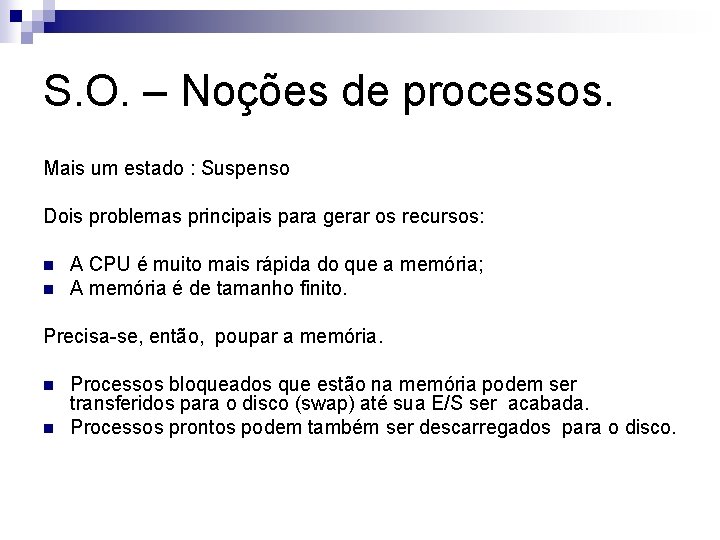 S.O. – Noções de processos.

Mais um estado : Suspenso

Dois problemas principais para gerar os recursos:

- A CPU é muito mais rápida do que a memória;
- A memória é de tamanho finito.

Precisa-se, então, poupar a memória.

- Processos bloqueados que estão na memória podem ser transferidos para o disco (swap) até sua E/S ser acabada.
- Processos prontos podem também ser descarregados para o disco.